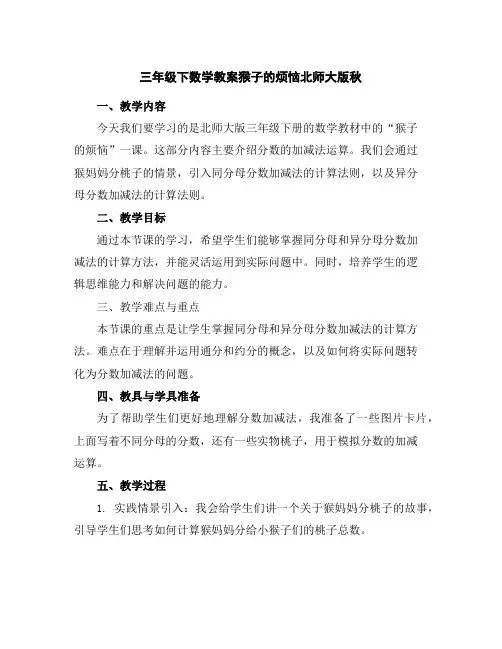 三年级下数学教案猴子的烦恼北师大版秋

一、教学内容

今天我们要学习的是北师大版三年级下册的数学教材中的“猴子的烦恼”一课。这部分内容主要介绍分数的加减法运算。我们会通过猴妈妈分桃子的情景，引入同分母分数加减法的计算法则，以及异分母分数加减法的计算法则。

二、教学目标

通过本节课的学习，希望学生们能够掌握同分母和异分母分数加减法的计算方法，并能灵活运用到实际问题中。同时，培养学生的逻辑思维能力和解决问题的能力。

三、教学难点与重点

本节课的重点是让学生掌握同分母和异分母分数加减法的计算方法。难点在于理解并运用通分和约分的概念，以及如何将实际问题转化为分数加减法的问题。

四、教具与学具准备

为了帮助学生们更好地理解分数加减法，我准备了一些图片卡片，上面写着不同分母的分数，还有一些实物桃子，用于模拟分数的加减运算。

五、教学过程

1. 实践情景引入：我会给学生们讲一个关于猴妈妈分桃子的故事，引导学生们思考如何计算猴妈妈分给小猴子们的桃子总数。